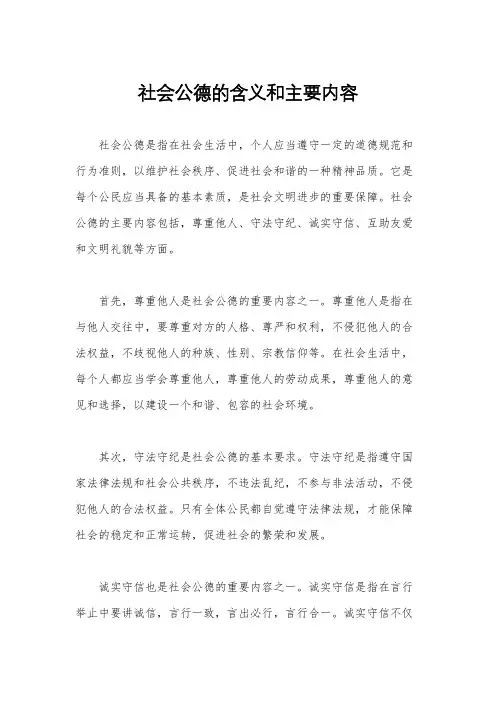 社会公德的含义和主要内容

社会公德是指在社会生活中，个人应当遵守一定的道德规范和行为准则，以维护社会秩序、促进社会和谐的一种精神品质。它是每个公民应当具备的基本素质，是社会文明进步的重要保障。社会公德的主要内容包括，尊重他人、守法守纪、诚实守信、互助友爱和文明礼貌等方面。

首先，尊重他人是社会公德的重要内容之一。尊重他人是指在与他人交往中，要尊重对方的人格、尊严和权利，不侵犯他人的合法权益，不歧视他人的种族、性别、宗教信仰等。在社会生活中，每个人都应当学会尊重他人，尊重他人的劳动成果，尊重他人的意见和选择，以建设一个和谐、包容的社会环境。

其次，守法守纪是社会公德的基本要求。守法守纪是指遵守国家法律法规和社会公共秩序，不违法乱纪，不参与非法活动，不侵犯他人的合法权益。只有全体公民都自觉遵守法律法规，才能保障社会的稳定和正常运转，促进社会的繁荣和发展。

诚实守信也是社会公德的重要内容之一。诚实守信是指在言行举止中要讲诚信，言行一致，言出必行，言行合一。诚实守信不仅